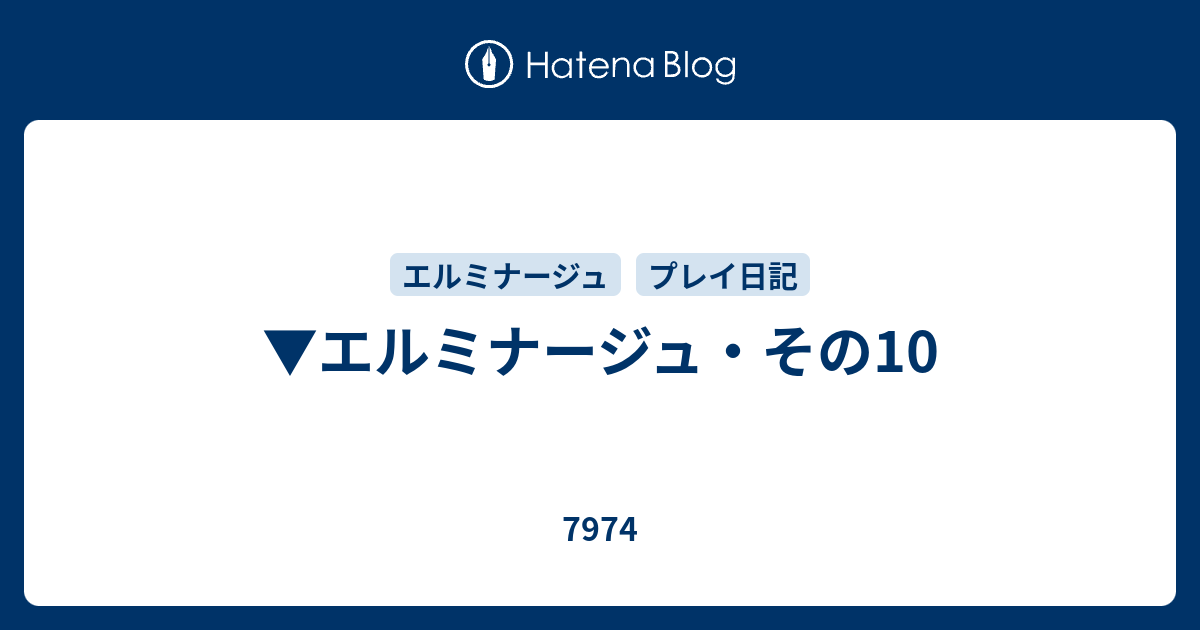 Hatena Blog

エルミナージュ　プレイ日記

▼エルミナージュ・その10

7974